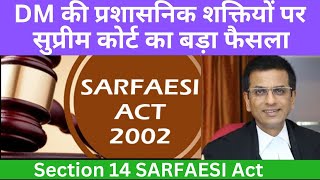 DM की प्रशासनिक शक्तियों पर सुप्रीम कोर्ट का बड़ा फैसला

SARFAESI ACT 2002

Section 14 SARFAESI Act